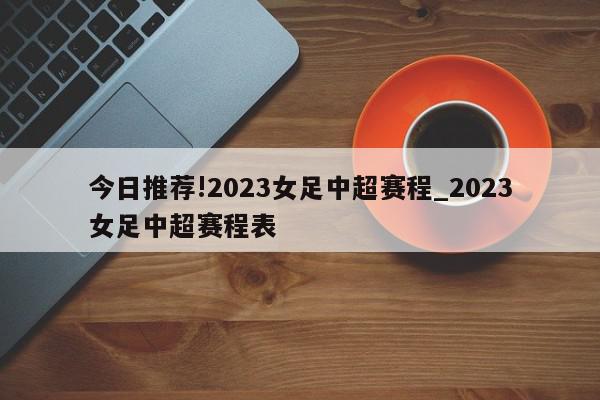 今日推荐!2023女足中超赛程_2023女足中超赛程表